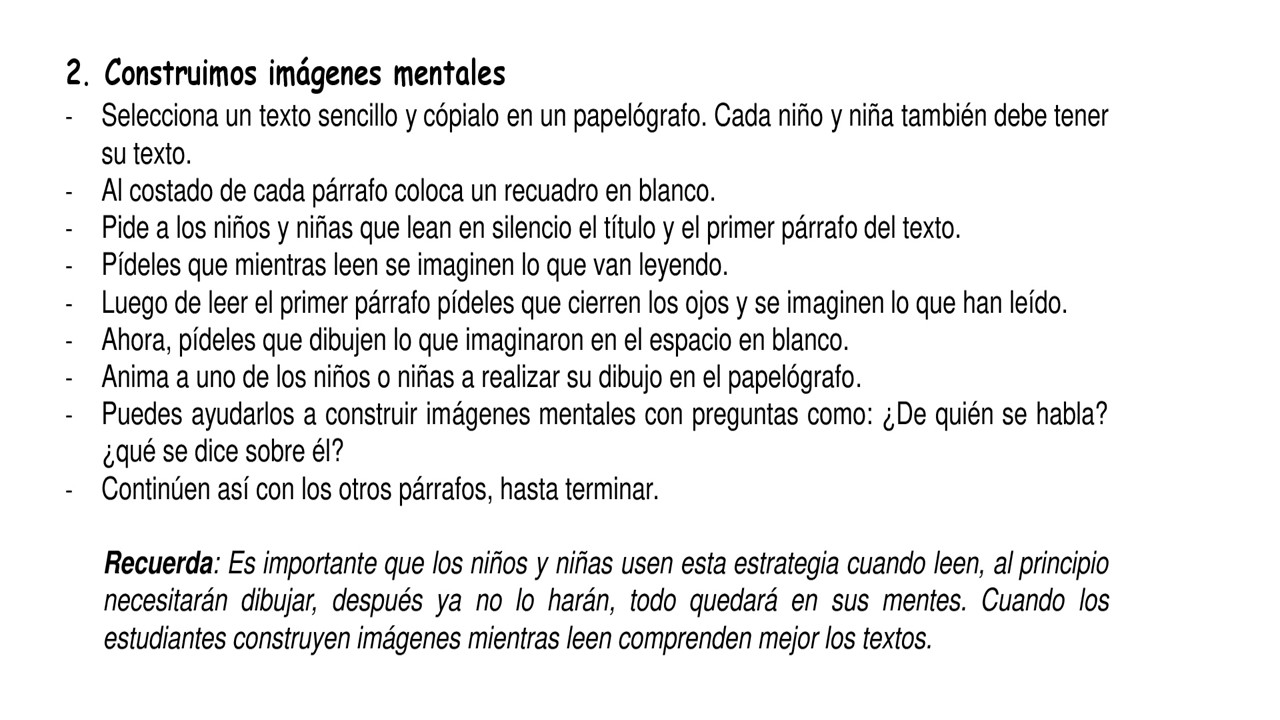 2. Construimos imágenes mentales

- Selecciona un texto sencillo y cópialo en un papelógrafo. Cada niño y niña también debe tener su texto.
- Al costado de cada párrafo coloca un recuadro en blanco.
- Pide a los niños y niñas que lean en silencio el título y el primer párrafo del texto.
- Pídeles que mientras leen se imaginen lo que van leyendo.
- Luego de leer el primer párrafo pídeles que cierren los ojos y se imaginen lo que han leído.
- Ahora, pídeles que dibujen lo que imaginaron en el espacio en blanco.
- Anima a uno de los niños o niñas a realizar su dibujo en el papelógrafo.
- Puedes ayudarlos a construir imágenes mentales con preguntas como: ¿De quién se habla? ¿qué se dice sobre él?
- Continúen así con los otros párrafos, hasta terminar.

Recuerda: Es importante que los niños y niñas usen esta estrategia cuando leen, al principio necesitarán dibujar, después ya no lo harán, todo quedará en sus mentes. Cuando los estudiantes construyen imágenes mientras leen comprenden mejor los textos.